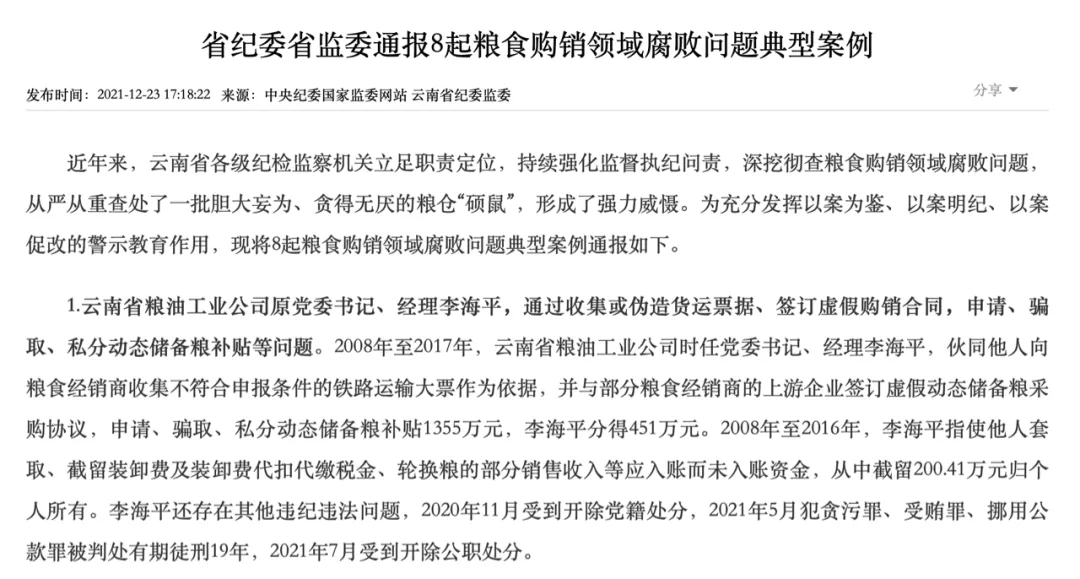 省纪委省监委通报8起粮食购销领域腐败问题典型案例

发布时间：2021-12-23 17:18:22 来源：中央纪委国家监委网站 云南省纪委监委

分享

近年来，云南省各级纪检监察机关立足职责定位，持续强化监督执纪问责，深挖彻查粮食购销领域腐败问题，从严从重查处了一批胆大妄为、贪得无厌的粮仓“硕鼠”，形成了强力威慑。为充分发挥以案为鉴、以案明纪、以案促改的警示教育作用，现将8起粮食购销领域腐败问题典型案例通报如下。

1.云南省粮油工业公司原党委书记、经理李海平，通过收集或伪造货运票据、签订虚假购销合同，申请、骗取、私分动态储备粮补贴等问题。2008年至2017年，云南省粮油工业公司时任党委书记、经理李海平，伙同他人向粮食经销商收集不符合申报条件的铁路运输大票作为依据，并与部分粮食经销商的上游企业签订虚假动态储备粮采购协议，申请、骗取、私分动态储备粮补贴1355万元，李海平分得451万元。2008年至2016年，李海平指使他人套取、截留装卸费及装卸费代扣代缴税金、轮换粮的部分销售收入等应入账而未入账资金，从中截留200.41万元归个人所有。李海平还存在其他违纪违法问题，2020年11月受到开除党籍处分，2021年5月犯贪污罪、受贿罪、挪用公款罪被判处有期徒刑19年，2021年7月受到开除公职处分。